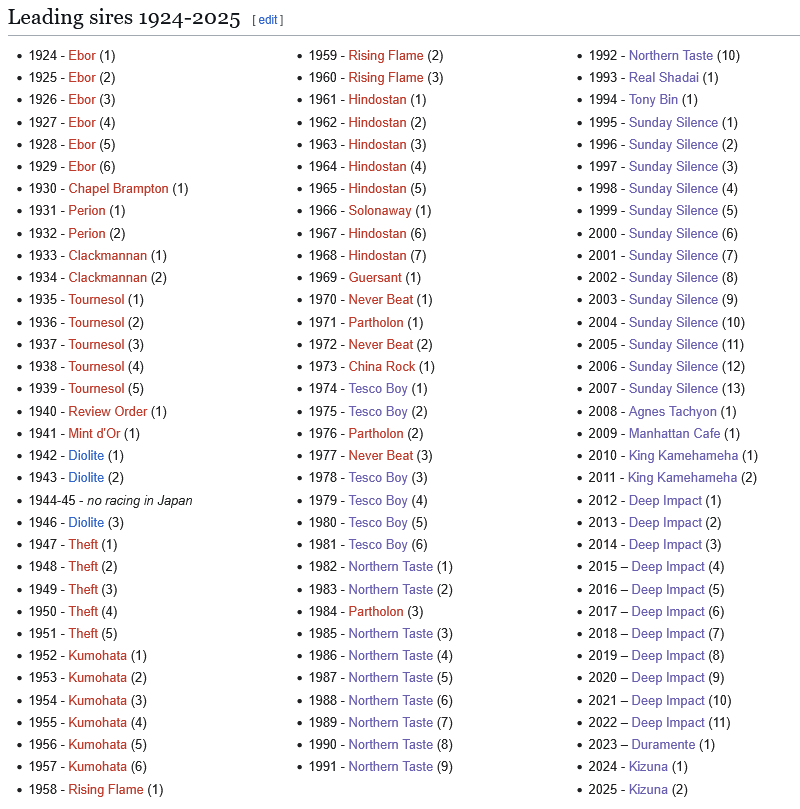 Leading sires 1924-2025 [ edit ]

- 1924 - Ebor (1)
- 1925 - Ebor (2)
- 1926 - Ebor (3)
- 1927 - Ebor (4)
- 1928 - Ebor (5)
- 1929 - Ebor (6)
- 1930 - Chapel Brampton (1)
- 1931 - Perion (1)
- 1932 - Perion (2)
- 1933 - Clackmannan (1)
- 1934 - Clackmannan (2)
- 1935 - Tournesol (1)
- 1936 - Tournesol (2)
- 1937 - Tournesol (3)
- 1938 - Tournesol (4)
- 1939 - Tournesol (5)
- 1940 - Review Order (1)
- 1941 - Mint d'Or (1)
- 1942 - Diolite (1)
- 1943 - Diolite (2)
- 1944-45 - no racing in Japan
- 1946 - Diolite (3)
- 1947 - Theft (1)
- 1948 - Theft (2)
- 1949 - Theft (3)
- 1950 - Theft (4)
- 1951 - Theft (5)
- 1952 - Kumohata (1)
- 1953 - Kumohata (2)
- 1954 - Kumohata (3)
- 1955 - Kumohata (4)
- 1956 - Kumohata (5)
- 1957 - Kumohata (6)
- 1958 - Rising Flame (1)

- 1959 - Rising Flame (2)
- 1960 - Rising Flame (3)
- 1961 - Hindostan (1)
- 1962 - Hindostan (2)
- 1963 - Hindostan (3)
- 1964 - Hindostan (4)
- 1965 - Hindostan (5)
- 1966 - Solonaway (1)
- 1967 - Hindostan (6)
- 1968 - Hindostan (7)
- 1969 - Guersant (1)
- 1970 - Never Beat (1)
- 1971 - Partholon (1)
- 1972 - Never Beat (2)
- 1973 - China Rock (1)
- 1974 - Tesco Boy (1)
- 1975 - Tesco Boy (2)
- 1976 - Partholon (2)
- 1977 - Never Beat (3)
- 1978 - Tesco Boy (3)
- 1979 - Tesco Boy (4)
- 1980 - Tesco Boy (5)
- 1981 - Tesco Boy (6)
- 1982 - Northern Taste (1)
- 1983 - Northern Taste (2)
- 1984 - Partholon (3)
- 1985 - Northern Taste (3)
- 1986 - Northern Taste (4)
- 1987 - Northern Taste (5)
- 1988 - Northern Taste (6)
- 1989 - Northern Taste (7)
- 1990 - Northern Taste (8)
- 1991 - Northern Taste (9)

- 1992 - Northern Taste (10)
- 1993 - Real Shadai (1)
- 1994 - Tony Bin (1)
- 1995 - Sunday Silence (1)
- 1996 - Sunday Silence (2)
- 1997 - Sunday Silence (3)
- 1998 - Sunday Silence (4)
- 1999 - Sunday Silence (5)
- 2000 - Sunday Silence (6)
- 2001 - Sunday Silence (7)
- 2002 - Sunday Silence (8)
- 2003 - Sunday Silence (9)
- 2004 - Sunday Silence (10)
- 2005 - Sunday Silence (11)
- 2006 - Sunday Silence (12)
- 2007 - Sunday Silence (13)
- 2008 - Agnes Tachyon (1)
- 2009 - Manhattan Cafe (1)
- 2010 - King Kamehameha (1)
- 2011 - King Kamehameha (2)
- 2012 - Deep Impact (1)
- 2013 - Deep Impact (2)
- 2014 - Deep Impact (3)
- 2015 – Deep Impact (4)
- 2016 – Deep Impact (5)
- 2017 – Deep Impact (6)
- 2018 – Deep Impact (7)
- 2019 – Deep Impact (8)
- 2020 – Deep Impact (9)
- 2021 – Deep Impact (10)
- 2022 – Deep Impact (11)
- 2023 – Duramente (1)
- 2024 - Kizuna (1)
- 2025 - Kizuna (2)